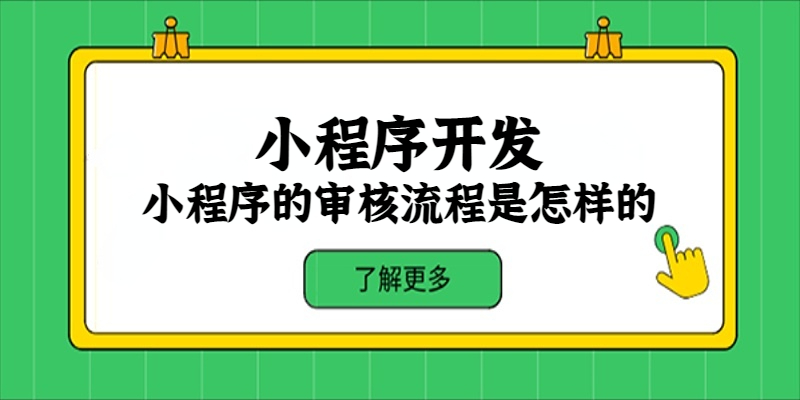 小程序开发
小程序的审核流程是怎样的

了解更多